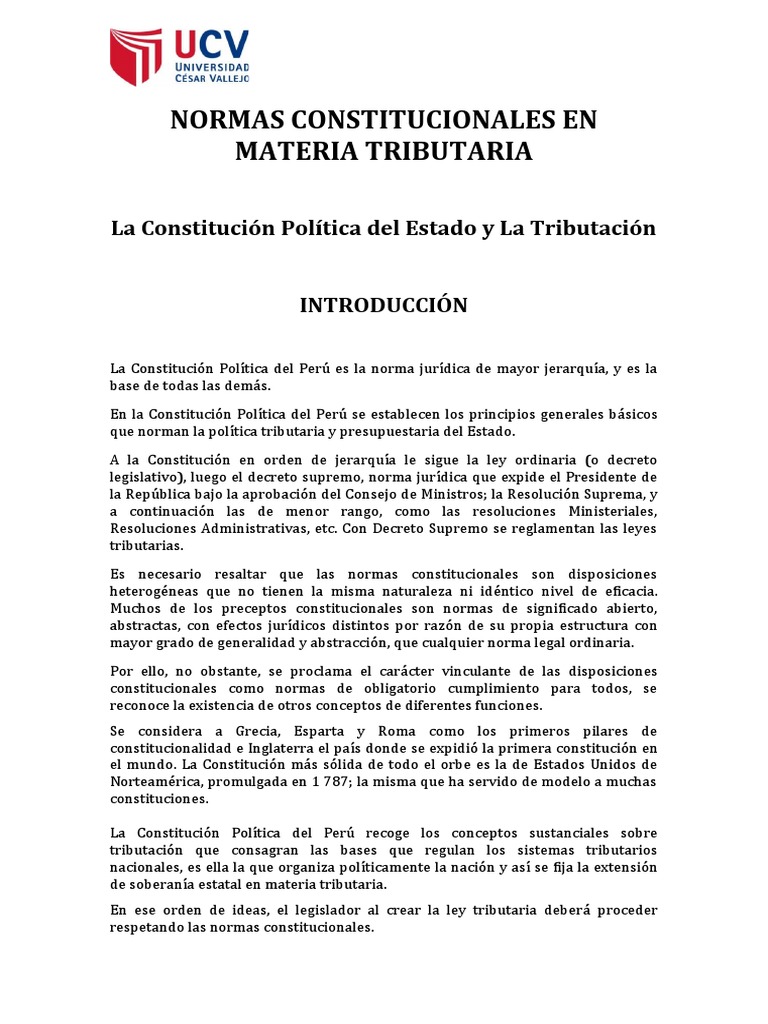 UCV
UNIVERSIDAD
CÉSAR VALLEJO

NORMAS CONSTITUCIONALES EN MATERIA TRIBUTARIA

La Constitución Política del Estado y La Tributación

INTRODUCCIÓN

La Constitución Política del Perú es la norma jurídica de mayor jerarquía, y es la base de todas las demás.

En la Constitución Política del Perú se establecen los principios generales básicos que norman la política tributaria y presupuestaria del Estado.

A la Constitución en orden de jerarquía le sigue la ley ordinaria (o decreto legislativo), luego el decreto supremo, norma jurídica que expide el Presidente de la República bajo la aprobación del Consejo de Ministros; la Resolución Suprema, y a continuación las de menor rango, como las resoluciones Ministeriales, Resoluciones Administrativas, etc. Con Decreto Supremo se reglamentan las leyes tributarias.

Es necesario resaltar que las normas constitucionales son disposiciones heterogéneas que no tienen la misma naturaleza ni idéntico nivel de eficacia. Muchos de los preceptos constitucionales son normas de significado abierto, abstractas, con efectos jurídicos distintos por razón de su propia estructura con mayor grado de generalidad y abstracción, que cualquier norma legal ordinaria.

Por ello, no obstante, se proclama el carácter vinculante de las disposiciones constitucionales como normas de obligatorio cumplimiento para todos, se reconoce la existencia de otros conceptos de diferentes funciones.

Se considera a Grecia, Esparta y Roma como los primeros pilares de constitucionalidad e Inglaterra el país donde se expidió la primera constitución en el mundo. La Constitución más sólida de todo el orbe es la de Estados Unidos de Norteamérica, promulgada en 1 787; la misma que ha servido de modelo a muchas constituciones.

La Constitución Política del Perú recoge los conceptos sustanciales sobre tributación que consagran las bases que regulan los sistemas tributarios nacionales, es ella la que organiza políticamente la nación y así se fija la extensión de soberanía estatal en materia tributaria.

En ese orden de ideas, el legislador al crear la ley tributaria deberá proceder respetando las normas constitucionales.